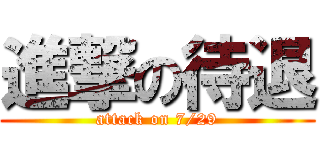 進撃の待退

attack on 7/29